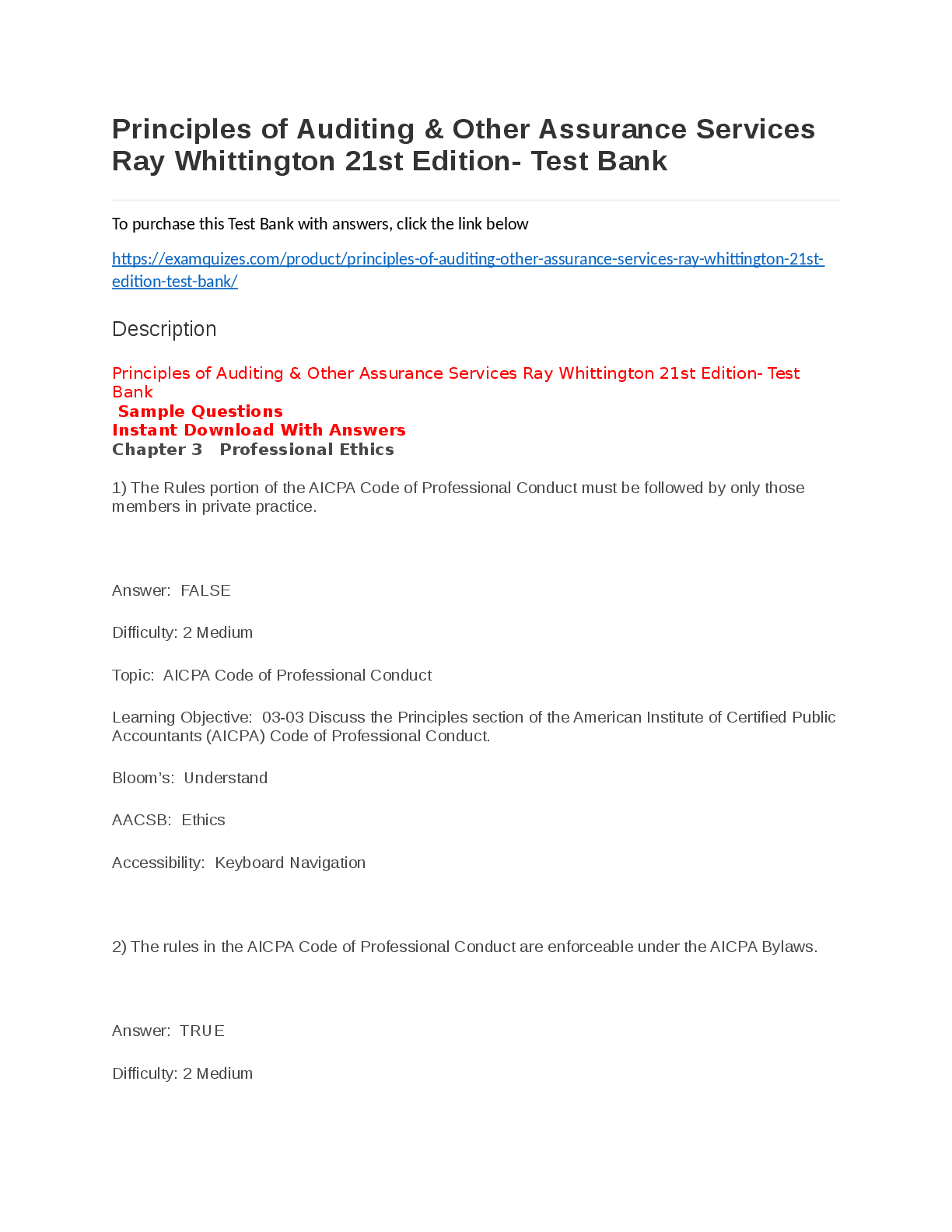 Principles of Auditing & Other Assurance Services Ray Whittington 21st Edition- Test Bank

To purchase this Test Bank with answers, click the link below

https://examquizes.com/product/principles-of-auditing-other-assurance-services-ray-whittington-21st-edition-test-bank/

Description

Principles of Auditing & Other Assurance Services Ray Whittington 21st Edition- Test Bank
Sample Questions
Instant Download With Answers
Chapter 3 Professional Ethics

1) The Rules portion of the AICPA Code of Professional Conduct must be followed by only those members in private practice.

Answer: FALSE

Difficulty: 2 Medium

Topic: AICPA Code of Professional Conduct

Learning Objective: 03-03 Discuss the Principles section of the American Institute of Certified Public Accountants (AICPA) Code of Professional Conduct.

Bloom's: Understand

AACSB: Ethics

Accessibility: Keyboard Navigation

2) The rules in the AICPA Code of Professional Conduct are enforceable under the AICPA Bylaws.

Answer: TRUE

Difficulty: 2 Medium